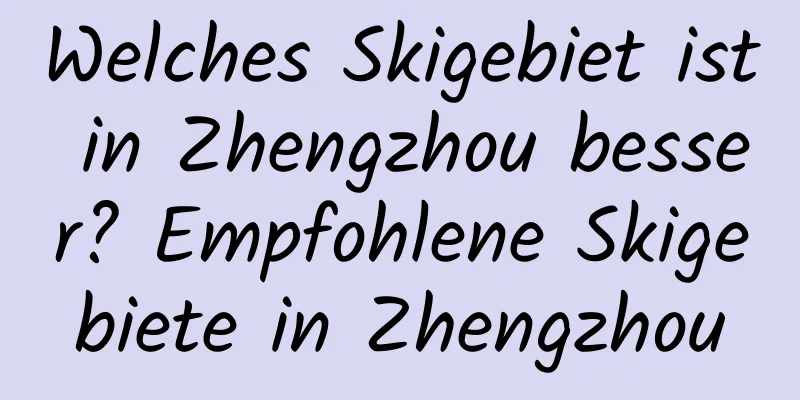 Welches Skigebiet ist in Zhengzhou besser? Empfohlene Skigebiete in Zhengzhou